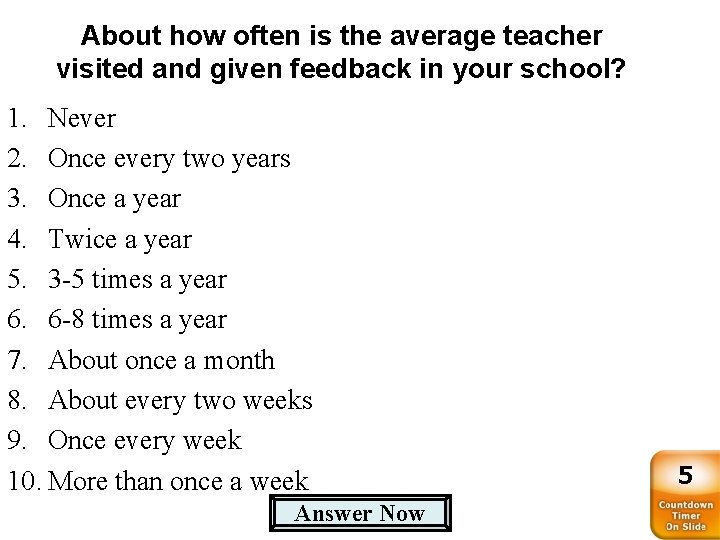 About how often is the average teacher visited and given feedback in your school?

1. Never
2. Once every two years
3. Once a year
4. Twice a year
5. 3-5 times a year
6. 6-8 times a year
7. About once a month
8. About every two weeks
9. Once every week
10. More than once a week

Answer Now

5
Countdown Timer On Slide